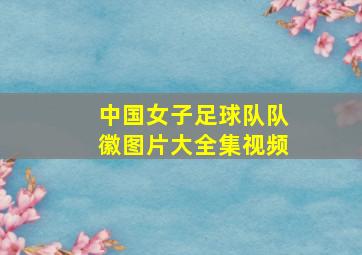 中国女子足球队队徽图片大全集视频